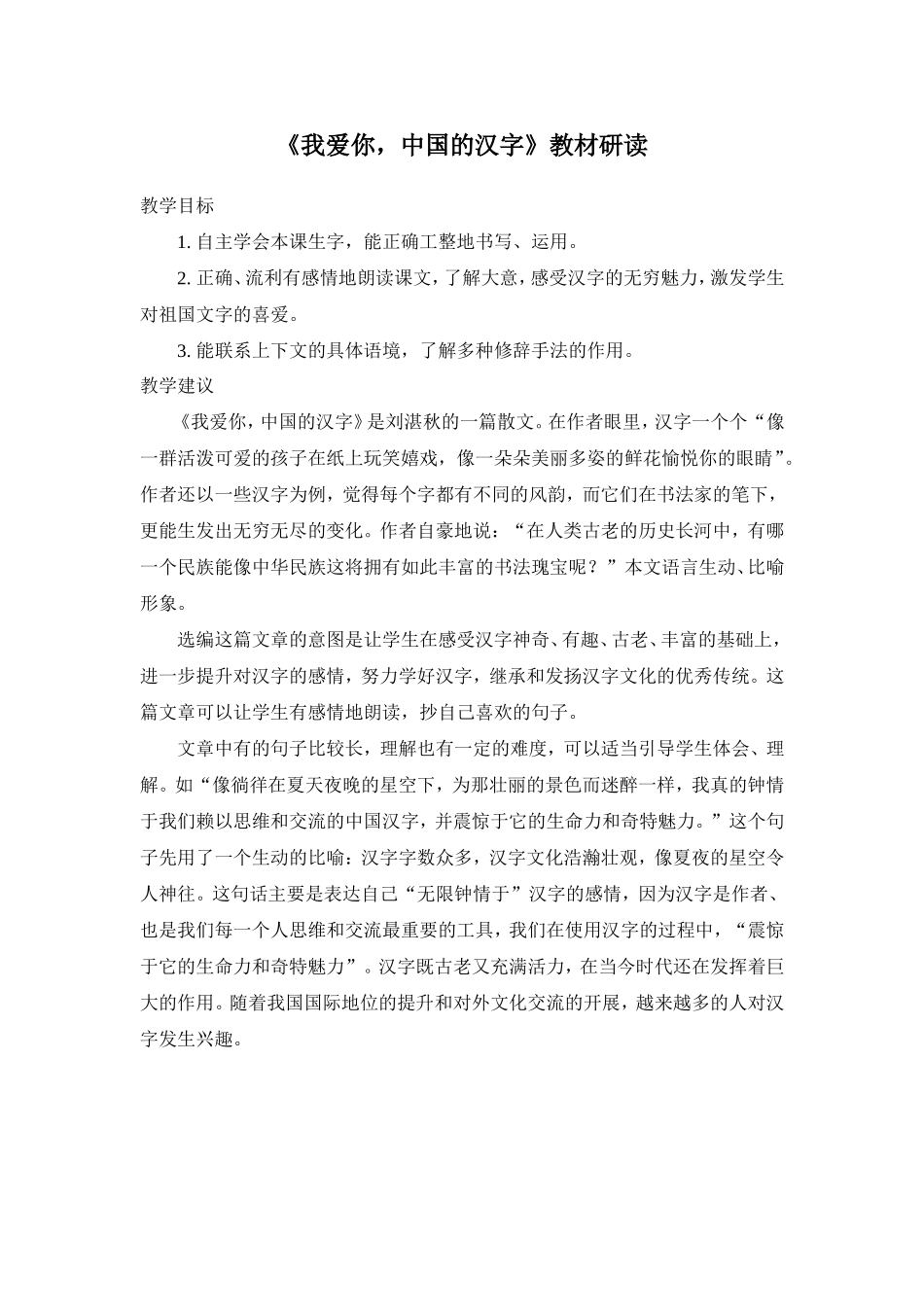 《我爱你，中国的汉字》教材研读

教学目标

1. 自主学会本课生字，能正确工整地书写、运用。

2. 正确、流利有感情地朗读课文，了解大意，感受汉字的无穷魅力，激发学生对祖国文字的喜爱。

3. 能联系上下文的具体语境，了解多种修辞手法的作用。

教学建议

《我爱你，中国的汉字》是刘湛秋的一篇散文。在作者眼里，汉字一个个“像一群活泼可爱的孩子在纸上玩笑嬉戏，像一朵朵美丽多姿的鲜花愉悦你的眼睛”。作者还以一些汉字为例，觉得每个字都有不同的风韵，而它们在书法家的笔下，更能生发出无穷无尽的变化。作者自豪地说：“在人类古老的历史长河中，有哪一个民族能像中华民族这将拥有如此丰富的书法瑰宝呢？”本文语言生动、比喻形象。

选编这篇文章的意图是让学生在感受汉字神奇、有趣、古老、丰富的基础上，进一步提升对汉字的感情，努力学好汉字，继承和发扬汉字文化的优秀传统。这篇文章可以让学生有感情地朗读，抄自己喜欢的句子。

文章中有的句子比较长，理解也有一定的难度，可以适当引导学生体会、理解。如“像徜徉在夏天夜晚的星空下，为那壮丽的景色而迷醉一样，我真的钟情于我们赖以思维和交流的中国汉字，并震惊于它的生命力和奇特魅力。”这个句子先用了一个生动的比喻：汉字字数众多，汉字文化浩瀚壮观，像夏夜的星空令人神往。这句话主要是表达自己“无限钟情于”汉字的感情，因为汉字是作者、也是我们每一个人思维和交流最重要的工具，我们在使用汉字的过程中，“震惊于它的生命力和奇特魅力”。汉字既古老又充满活力，在当今时代还在发挥着巨大的作用。随着我国国际地位的提升和对外文化交流的开展，越来越多的人对汉字发生兴趣。